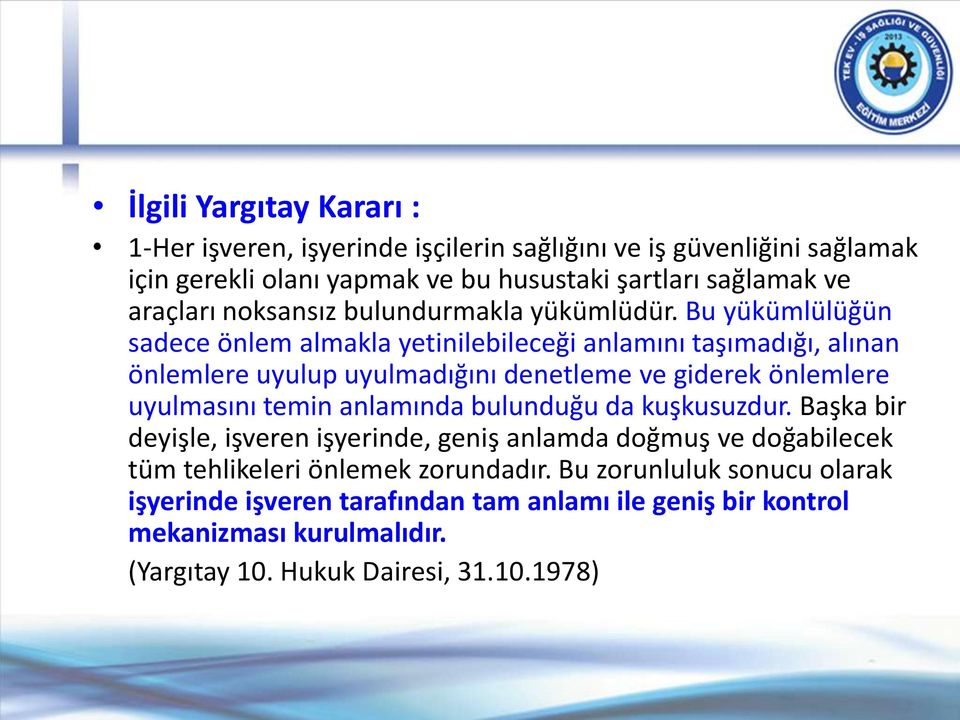 TEK EV - İŞ SAĞLIĞI VE GÜVENLİĞİ
2013
EĞİTİM MERKEZİ

• İlgili Yargıtay Kararı :

• 1-Her işveren, işyerinde işçilerin sağlığını ve iş güvenliğini sağlamak için gerekli olanı yapmak ve bu husustaki şartları sağlamak ve araçları noksansız bulundurmakla yükümlüdür. Bu yükümlülüğün sadece önlem almakla yetinilebileceği anlamını taşımadığı, alınan önlemlere uyulup uyulmadığını denetleme ve giderek önlemlere uyulmasını temin anlamında bulunduğu da kuşkusuzdur. Başka bir deyişle, işveren işyerinde, geniş anlamda doğmuş ve doğabilecek tüm tehlikeleri önlemek zorundadır. Bu zorunluluk sonucu olarak işyerinde işveren tarafından tam anlamı ile geniş bir kontrol mekanizması kurulmalıdır.

(Yargıtay 10. Hukuk Dairesi, 31.10.1978)